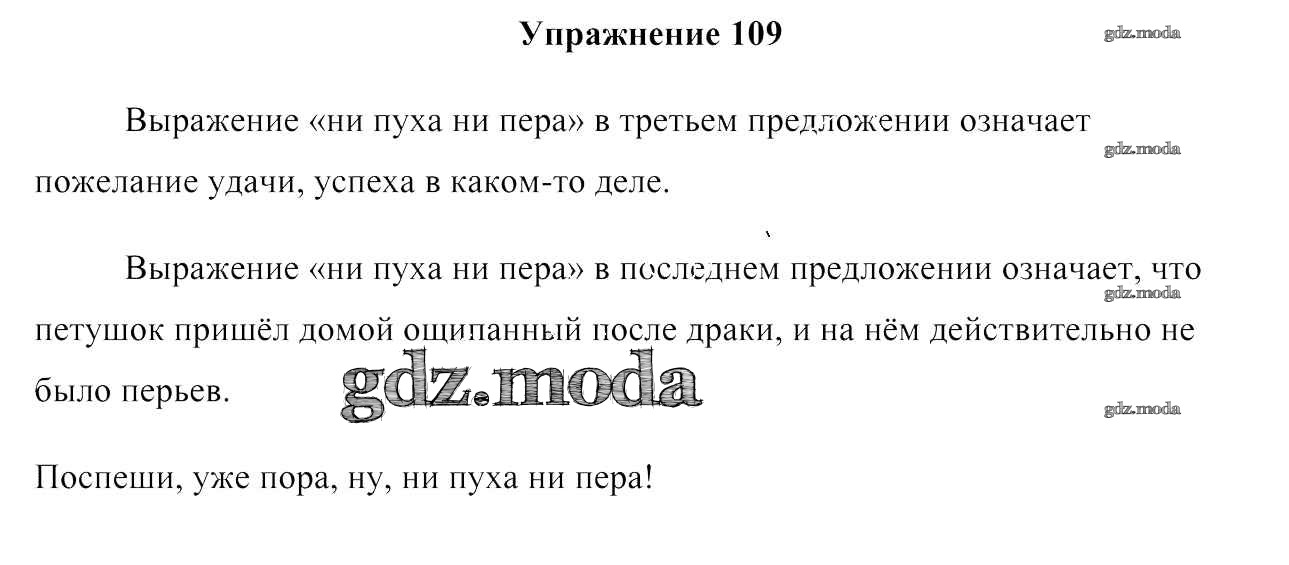 Упражнение 109

Выражение «ни пуха ни пера» в третьем предложении означает пожелание удачи, успеха в каком-то деле.

Выражение «ни пуха ни пера» в последнем предложении означает, что петушок пришёл домой ощипанный после драки, и на нём действительно не было перьев.

Поспеши, уже пора, ну, ни пуха ни пера!

gdz.moda